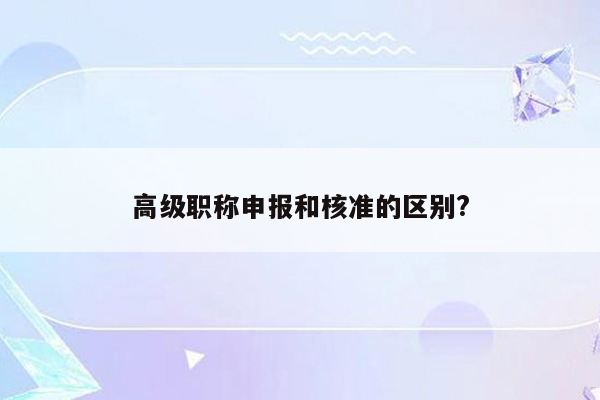 高级职称申报和核准的区别?